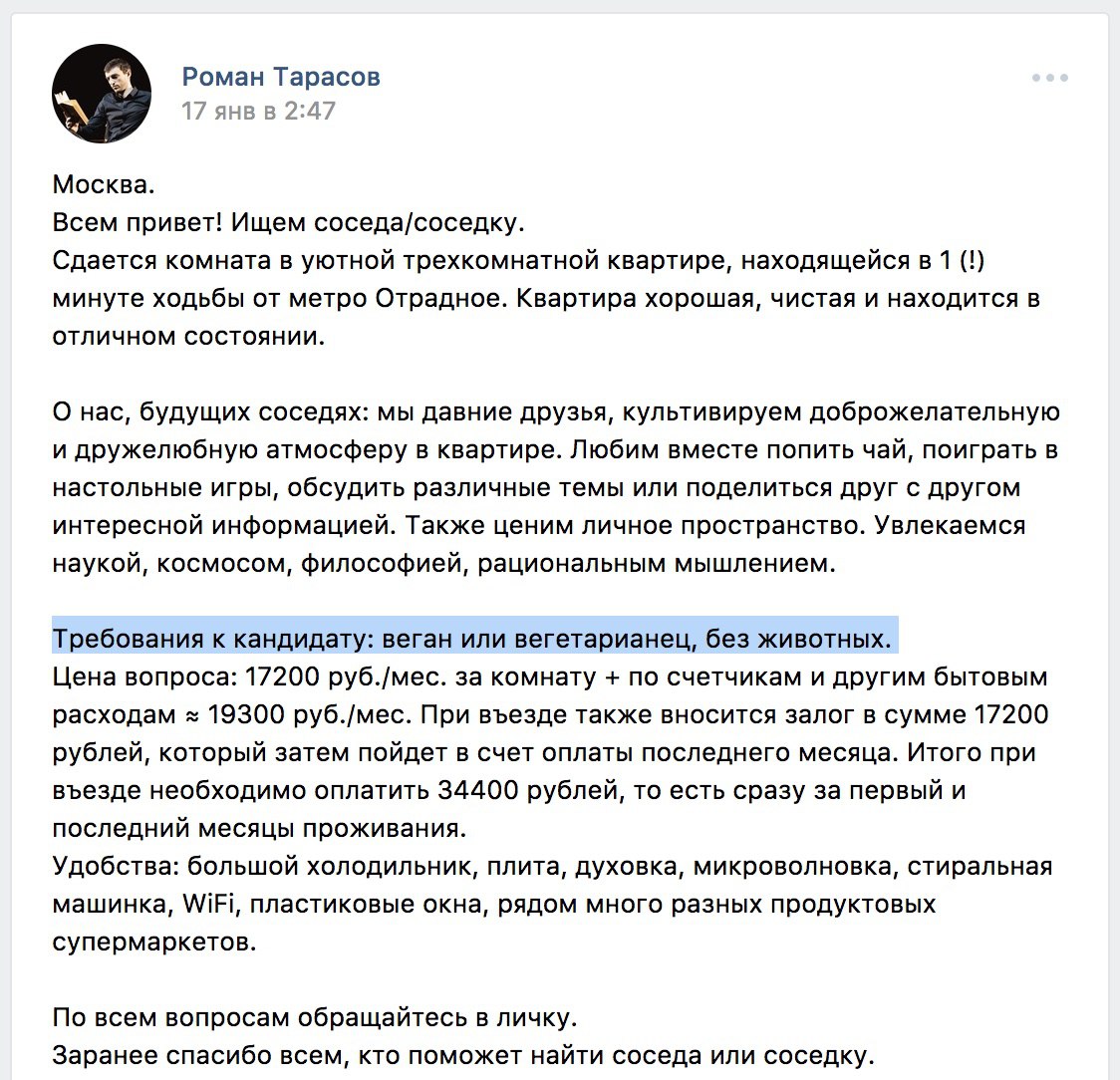 Роман Тарасов
17 янв в 2:47

Москва.
Всем привет! Ищем соседа/соседку.
Сдается комната в уютной трехкомнатной квартире, находящейся в 1 (!) минуте ходьбы от метро Отрадное. Квартира хорошая, чистая и находится в отличном состоянии.

О нас, будущих соседях: мы давние друзья, культивируем доброжелательную и дружелюбную атмосферу в квартире. Любим вместе попить чай, поиграть в настольные игры, обсудить различные темы или поделиться друг с другом интересной информацией. Также ценим личное пространство. Увлекаемся наукой, космосом, философией, рациональным мышлением.

Требования к кандидату: веган или вегетарианец, без животных.
Цена вопроса: 17200 руб./мес. за комнату + по счетчикам и другим бытовым расходам ≈ 19300 руб./мес. При въезде также вносится залог в сумме 17200 рублей, который затем пойдет в счет оплаты последнего месяца. Итого при въезде необходимо оплатить 34400 рублей, то есть сразу за первый и последний месяцы проживания.
Удобства: большой холодильник, плита, духовка, микроволновка, стиральная машинка, WiFi, пластиковые окна, рядом много разных продуктовых супермаркетов.

По всем вопросам обращайтесь в личку.
Заранее спасибо всем, кто поможет найти соседа или соседку.